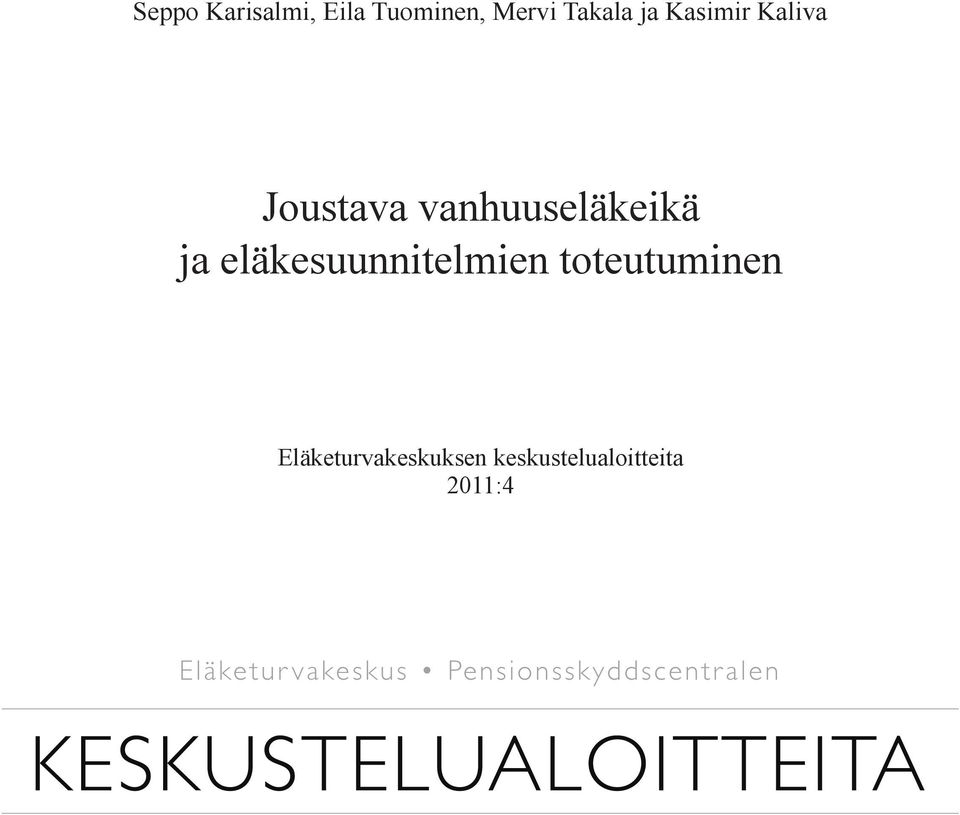 Seppo Karisalmi, Eila Tuominen, Mervi Takala ja Kasimir Kaliva

Joustava vanhuuseläkeikä
ja eläkesuunnitelmien toteutuminen

Eläketurvakeskuksen keskustelualoitteita
2011:4

Eläketurvakeskus • Pensionsskyddscentralen

KESKUSTELUALOITTEITA